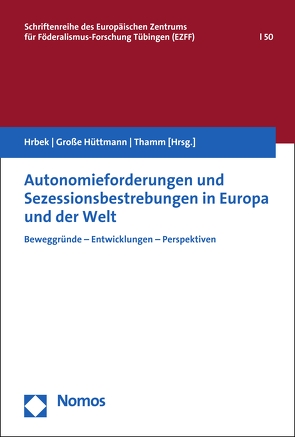 Schriftenreihe des Europäischen Zentrums für Föderalismus-Forschung Tübingen (EZFF) | 50

Hrbek | Große Hüttmann | Thamm [Hrsg.]

Autonomieforderungen und Sezessionsbestrebungen in Europa und der Welt

Beweggründe – Entwicklungen – Perspektiven

Nomos